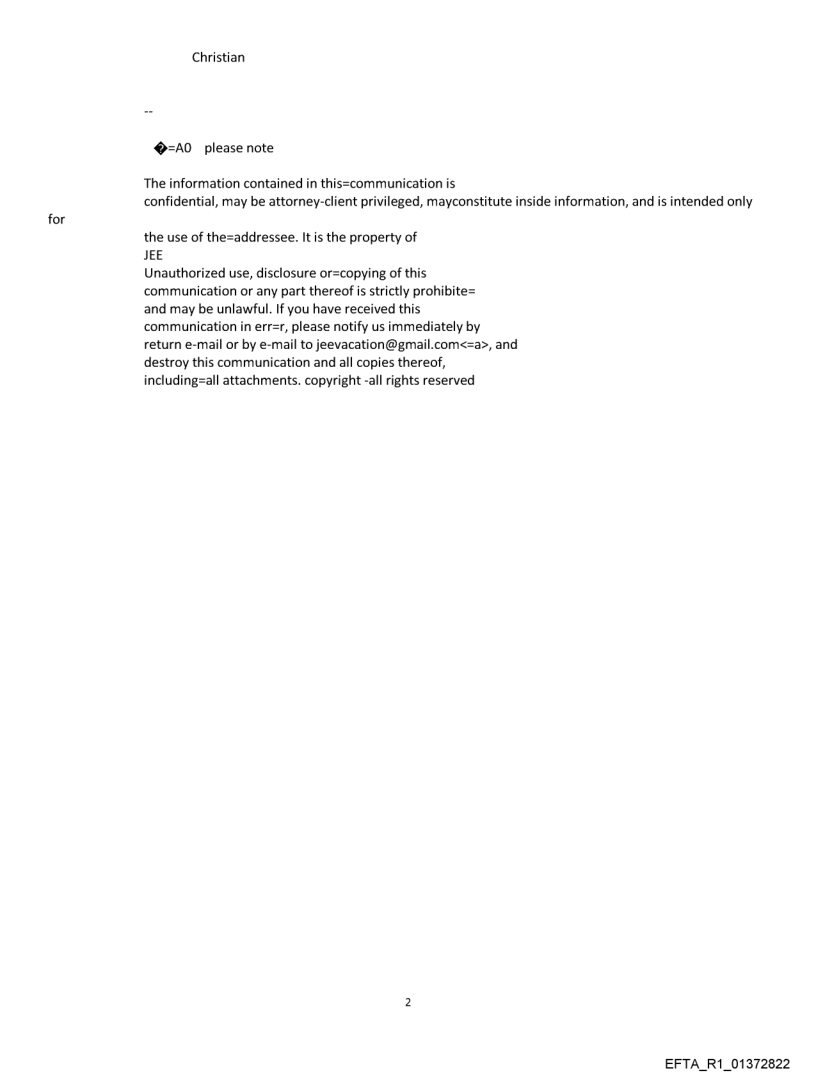 Christian

--

�=A0 please note

The information contained in this=communication is
confidential, may be attorney-client privileged, mayconstitute inside information, and is intended only
for
the use of the=addressee. It is the property of
JEE
Unauthorized use, disclosure or=copying of this
communication or any part thereof is strictly prohibite=
and may be unlawful. If you have received this
communication in err=r, please notify us immediately by
return e-mail or by e-mail to jeevacation@gmail.com<=a>, and
destroy this communication and all copies thereof,
including=all attachments. copyright -all rights reserved

2

EFTA_R1_01372822